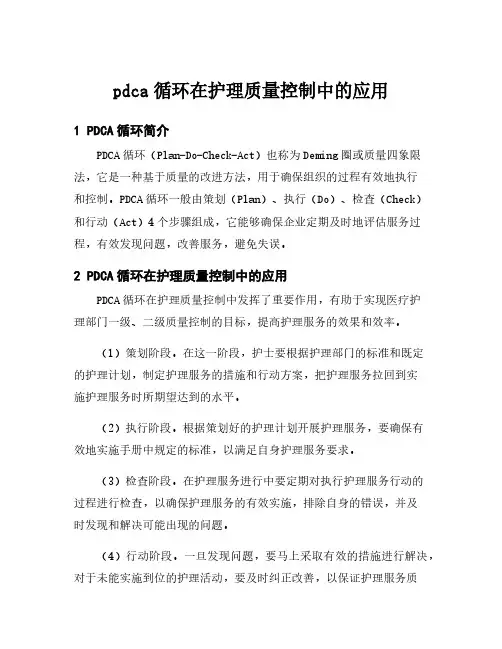 pdca 循环在护理质量控制中的应用

1 PDCA 循环简介

PDCA 循环（Plan-Do-Check-Act）也称为 Deming 圈或质量四象限法，它是一种基于质量的改进方法，用于确保组织的过程有效地执行和控制。PDCA 循环一般由策划（Plan）、执行（Do）、检查（Check）和行动（Act）4 个步骤组成，它能够确保企业定期及时地评估服务过程，有效发现问题，改善服务，避免失误。

2 PDCA 循环在护理质量控制中的应用

PDCA 循环在护理质量控制中发挥了重要作用，有助于实现医疗护理部门一级、二级质量控制的目标，提高护理服务的效果和效率。

（1）策划阶段。在这一阶段，护士要根据护理部门的标准和既定的护理计划，制定护理服务的措施和行动方案，把护理服务拉回到实施护理服务时所期望达到的水平。

（2）执行阶段。根据策划好的护理计划开展护理服务，要确保有效地实施手册中规定的标准，以满足自身护理服务要求。

（3）检查阶段。在护理服务进行中要定期对执行护理服务行动的过程进行检查，以确保护理服务的有效实施，排除自身的错误，并及时发现和解决可能出现的问题。

（4）行动阶段。一旦发现问题，要马上采取有效的措施进行解决，对于未能实施到位的护理活动，要及时纠正改善，以保证护理服务质